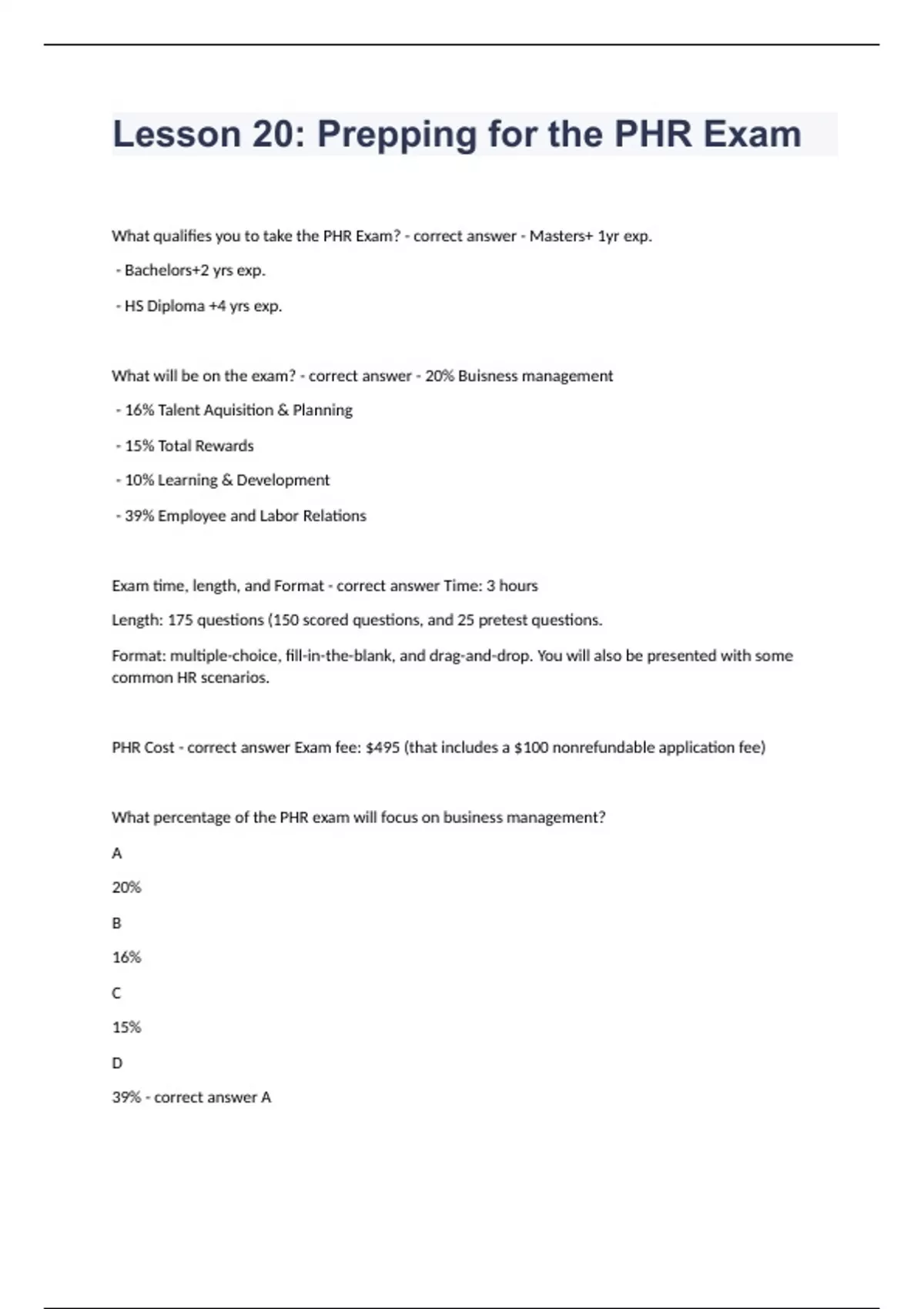 Lesson 20: Prepping for the PHR Exam

What qualifies you to take the PHR Exam? - correct answer - Masters+ 1yr exp.

- Bachelors+2 yrs exp.

- HS Diploma +4 yrs exp.

What will be on the exam? - correct answer - 20% Buisness management

- 16% Talent Aquisition & Planning

- 15% Total Rewards

- 10% Learning & Development

- 39% Employee and Labor Relations

Exam time, length, and Format - correct answer Time: 3 hours

Length: 175 questions (150 scored questions, and 25 pretest questions.

Format: multiple-choice, fill-in-the-blank, and drag-and-drop. You will also be presented with some common HR scenarios.

PHR Cost - correct answer Exam fee: $495 (that includes a $100 nonrefundable application fee)

What percentage of the PHR exam will focus on business management?

A

20%

B

16%

C

15%

D

39% - correct answer A